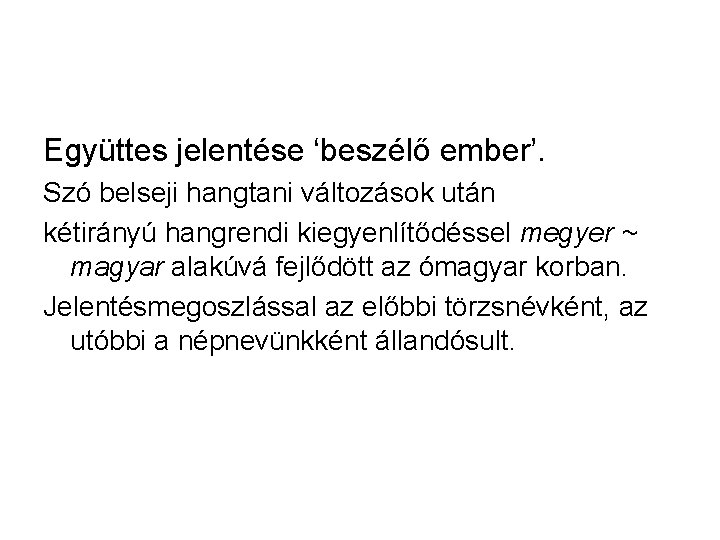 Együttes jelentése 'beszélő ember'.

Szó belseji hangtani változások után

kétirányú hangrendi kiegyenlítődéssel megyer ~ magyar alakúvá fejlődött az ómagyar korban.

Jelentésmegoszlással az előbbi törzsnévként, az utóbbi a népnevünkként állandósult.